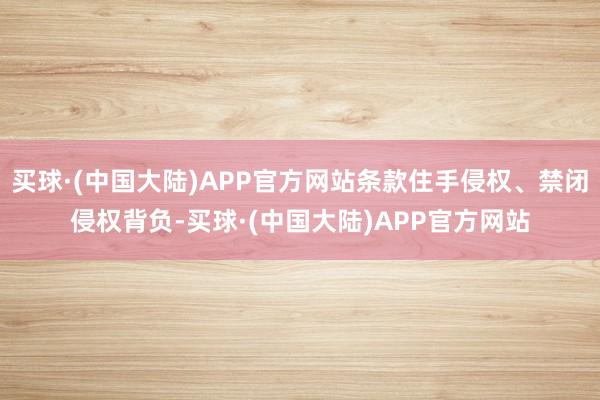 买球·(中国大陆)APP官方网站条款住手侵权、禁闭侵权背负-买球·(中国大陆)APP官方网站